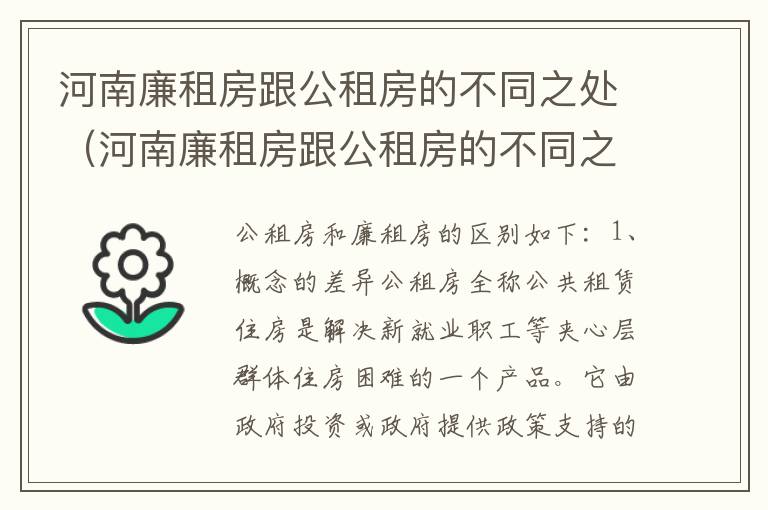 河南廉租房跟公租房的不同之处（河南廉租房跟公租房的不同之

公租房和廉租房的区别如下：1、概念的差异公租房全称公共租赁住房是解决新就业职工等夹心层群体住房困难的一个产品。它由政府投资或政府提供政策支持的